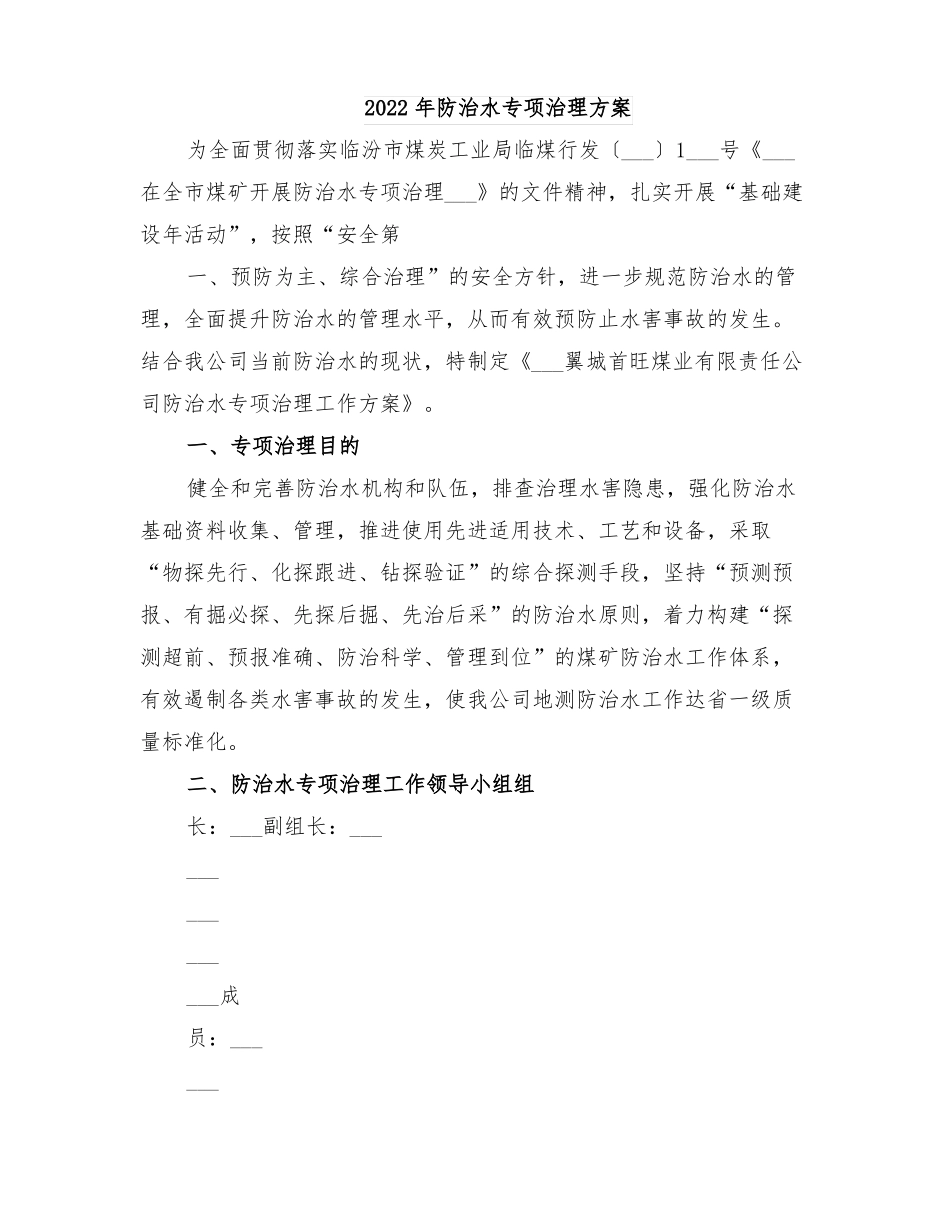 2022年防治水专项治理方案

为全面贯彻落实临汾市煤炭工业局临煤行发〔____〕1____号《____在全市煤矿开展防治水专项治理____》的文件精神，扎实开展“基础建设年活动”，按照“安全第

一、预防为主、综合治理”的安全方针，进一步规范防治水的管理，全面提升防治水的管理水平，从而有效预防止水害事故的发生。结合我公司当前防治水的现状，特制定《____翼城首旺煤业有限责任公司防治水专项治理工作方案》。

一、专项治理目的

健全和完善防治水机构和队伍，排查治理水害隐患，强化防治水基础资料收集、管理，推进使用先进适用技术、工艺和设备，采取“物探先行、化探跟进、钻探验证”的综合探测手段，坚持“预测预报、有掘必探、先探后掘、先治后采”的防治水原则，着力构建“探测超前、预报准确、防治科学、管理到位”的煤矿防治水工作体系，有效遏制各类水害事故的发生，使我公司地测防治水工作达省一级质量标准化。

二、防治水专项治理工作领导小组组

长：____副组长：____

____

____

____

____成

员：____

____